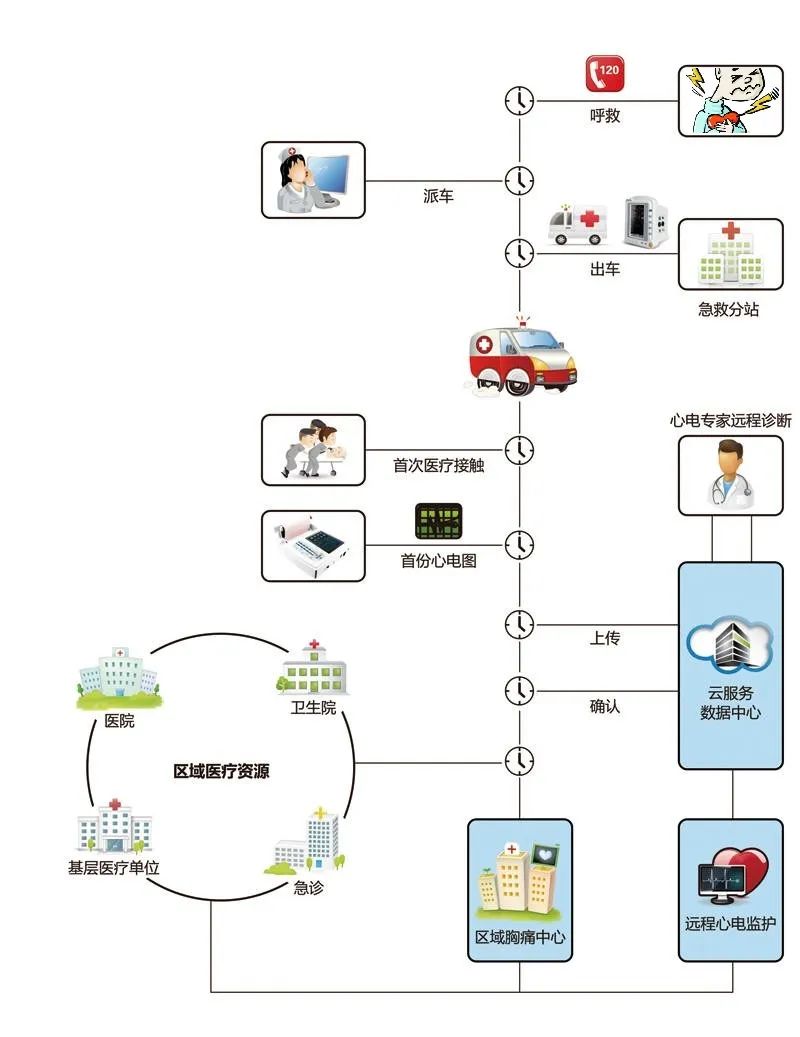 120
呼救

派车

出车

急救分站

心电专家远程诊断

首次医疗接触

首份心电图

上传

确认

云服务
数据中心

医院

卫生院

区域医疗资源

基层医疗单位

急诊

区域胸痛中心

远程心电监护